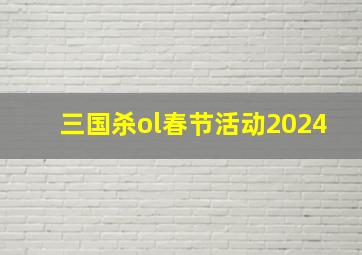 三国杀ol春节活动2024